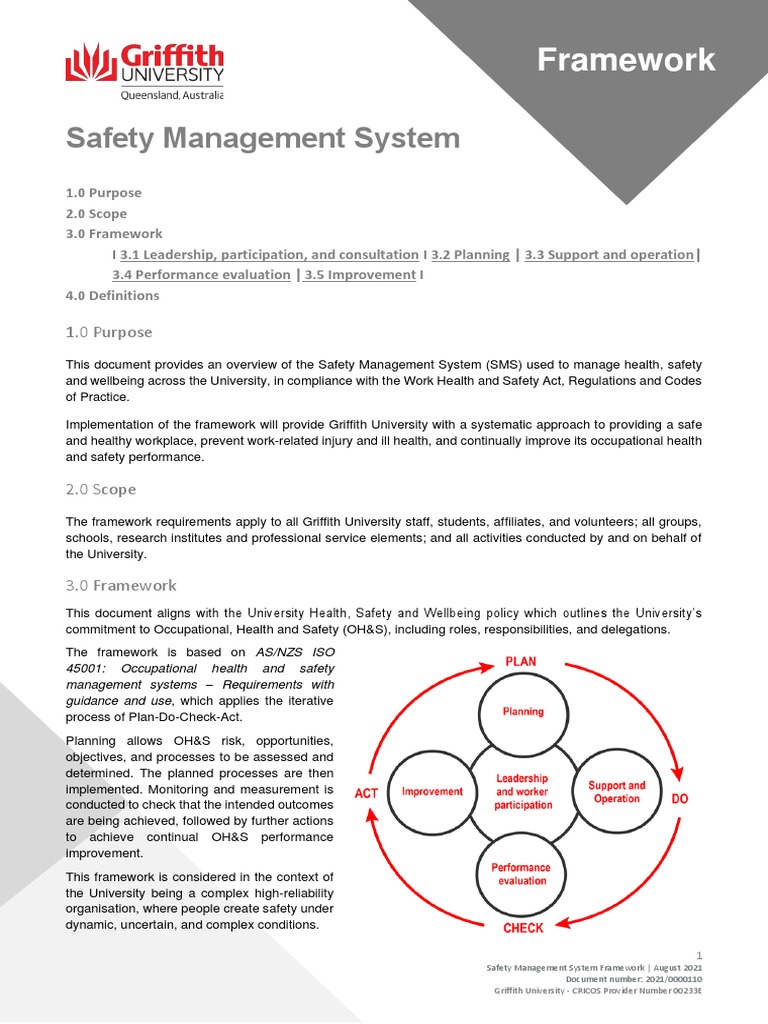 Griffith UNIVERSITY
Queensland, Australia

Framework

Safety Management System

1.0 Purpose
2.0 Scope
3.0 Framework
I 3.1 Leadership, participation, and consultation I 3.2 Planning | 3.3 Support and operation | 3.4 Performance evaluation | 3.5 Improvement I
4.0 Definitions

1.0 Purpose

This document provides an overview of the Safety Management System (SMS) used to manage health, safety and wellbeing across the University, in compliance with the Work Health and Safety Act, Regulations and Codes of Practice.

Implementation of the framework will provide Griffith University with a systematic approach to providing a safe and healthy workplace, prevent work-related injury and ill health, and continually improve its occupational health and safety performance.

2.0 Scope

The framework requirements apply to all Griffith University staff, students, affiliates, and volunteers; all groups, schools, research institutes and professional service elements; and all activities conducted by and on behalf of the University.

3.0 Framework

This document aligns with the University Health, Safety and Wellbeing policy which outlines the University's commitment to Occupational, Health and Safety (OH&S), including roles, responsibilities, and delegations.

The framework is based on AS/NZS ISO 45001: Occupational health and safety management systems – Requirements with guidance and use, which applies the iterative process of Plan-Do-Check-Act.

Planning allows OH&S risk, opportunities, objectives, and processes to be assessed and determined. The planned processes are then implemented. Monitoring and measurement is conducted to check that the intended outcomes are being achieved, followed by further actions to achieve continual OH&S performance improvement.

This framework is considered in the context of the University being a complex high-reliability organisation, where people create safety under dynamic, uncertain, and complex conditions.

PLAN
Planning
ACT
Improvement
Leadership and worker participation
Support and Operation
DO
Performance evaluation
CHECK

1
Safety Management System Framework | August 2021
Document number: 2021/0000110
Griffith University - CRICOS Provider Number 00233E